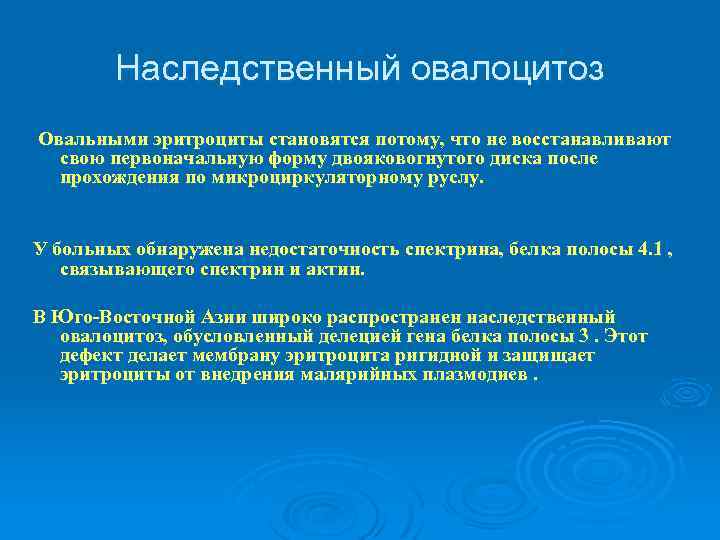 Наследственный овалоцитоз

Овальными эритроциты становятся потому, что не восстанавливают свою первоначальную форму двояковогнутого диска после прохождения по микроциркуляторному руслу.

У больных обнаружена недостаточность спектрина, белка полосы 4.1 , связывающего спектрин и актин.

В Юго-Восточной Азии широко распространен наследственный овалоцитоз, обусловленный делецией гена белка полосы 3 . Этот дефект делает мембрану эритроцита ригидной и защищает эритроциты от внедрения малярийных плазмодиев .